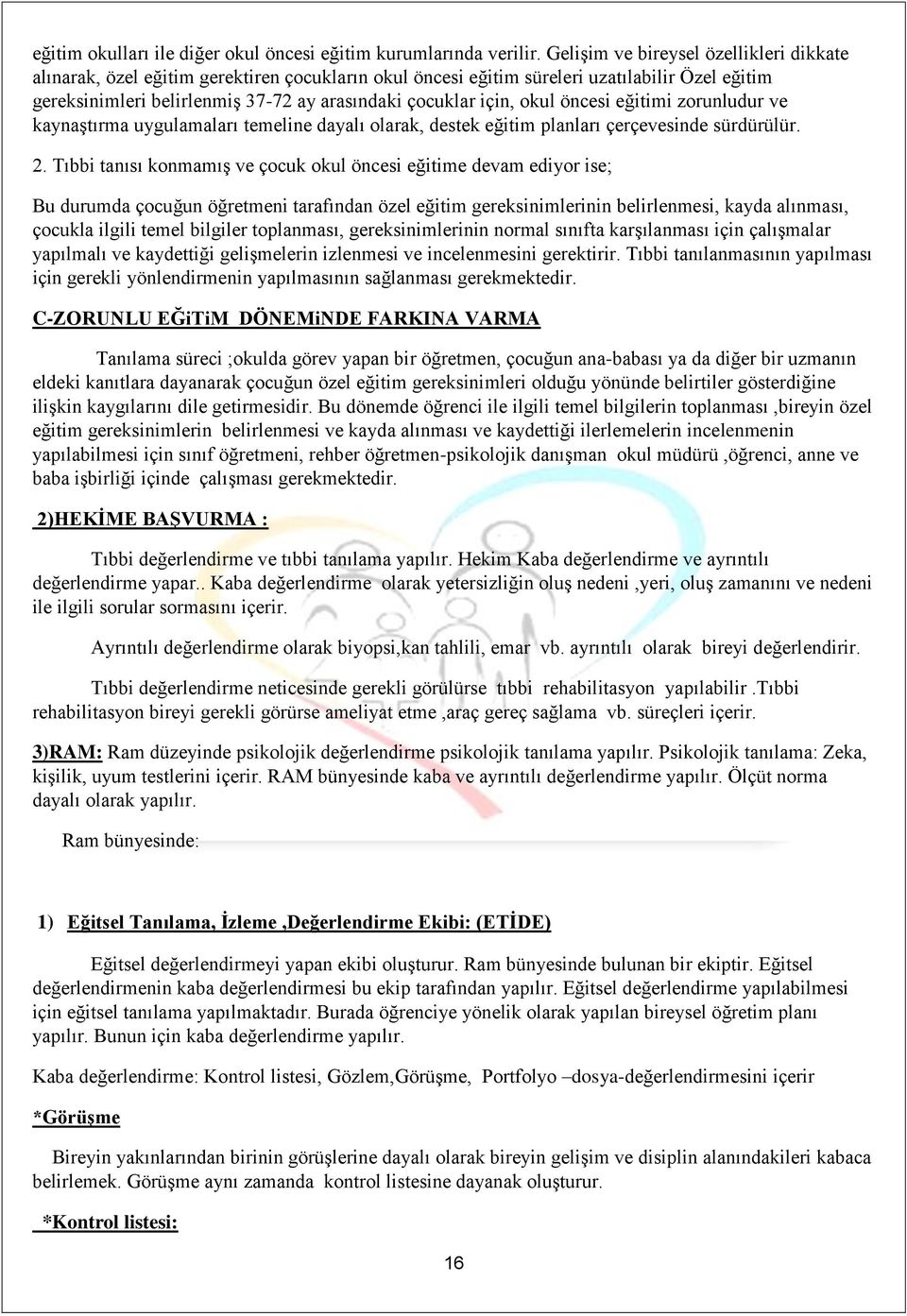 eğitim okulları ile diğer okul öncesi eğitim kurumlarında verilir. Gelişim ve bireysel özellikleri dikkate alınarak, özel eğitim gerektiren çocukların okul öncesi eğitim süreleri uzatılabilir Özel eğitim gereksinimleri belirlenmiş 37-72 ay arasındaki çocuklar için, okul öncesi eğitimi zorunludur ve kaynaştırma uygulamaları temeline dayalı olarak, destek eğitim planları çerçevesinde sürdürülür.

2. Tıbbi tanısı konmamış ve çocuk okul öncesi eğitime devam ediyor ise;

Bu durumda çocuğun öğretmeni tarafından özel eğitim gereksinimlerinin belirlenmesi, kayda alınması, çocukla ilgili temel bilgiler toplanması, gereksinimlerinin normal sınıfta karşılanması için çalışmalar yapılmalı ve kaydettiği gelişmelerin izlenmesi ve incelenmesini gerektirir. Tıbbi tanılanmasının yapılması için gerekli yönlendirmenin yapılmasının sağlanması gerekmektedir.

C-ZORUNLU EĞiTiM DÖNEMiNDE FARKINA VARMA

Tanılama süreci ;okulda görev yapan bir öğretmen, çocuğun ana-babası ya da diğer bir uzmanın eldeki kanıtlara dayanarak çocuğun özel eğitim gereksinimleri olduğu yönünde belirtiler gösterdiğine ilişkin kaygılarını dile getirmesidir. Bu dönemde öğrenci ile ilgili temel bilgilerin toplanması ,bireyin özel eğitim gereksinimlerin belirlenmesi ve kayda alınması ve kaydettiği ilerlemelerin incelenmenin yapılabilmesi için sınıf öğretmeni, rehber öğretmen-psikolojik danışman okul müdürü ,öğrenci, anne ve baba işbirliği içinde çalışması gerekmektedir.

2)HEKİME BAŞVURMA :

Tıbbi değerlendirme ve tıbbi tanılama yapılır. Hekim Kaba değerlendirme ve ayrıntılı değerlendirme yapar.. Kaba değerlendirme olarak yetersizliğin oluş nedeni ,yeri, oluş zamanını ve nedeni ile ilgili sorular sormasını içerir.

Ayrıntılı değerlendirme olarak biyopsi,kan tahlili, emar vb. ayrıntılı olarak bireyi değerlendirir.

Tıbbi değerlendirme neticesinde gerekli görülürse tıbbi rehabilitasyon yapılabilir .Tıbbi rehabilitasyon bireyi gerekli görürse ameliyat etme ,araç gereç sağlama vb. süreçleri içerir.

3)RAM: Ram düzeyinde psikolojik değerlendirme psikolojik tanılama yapılır. Psikolojik tanılama: Zeka, kişilik, uyum testlerini içerir. RAM bünyesinde kaba ve ayrıntılı değerlendirme yapılır. Ölçüt norma dayalı olarak yapılır.

Ram bünyesinde:

1) Eğitsel Tanılama, İzleme ,Değerlendirme Ekibi: (ETİDE)

Eğitsel değerlendirmeyi yapan ekibi oluşturur. Ram bünyesinde bulunan bir ekiptir. Eğitsel değerlendirmenin kaba değerlendirmesi bu ekip tarafından yapılır. Eğitsel değerlendirme yapılabilmesi için eğitsel tanılama yapılmaktadır. Burada öğrenciye yönelik olarak yapılan bireysel öğretim planı yapılır. Bunun için kaba değerlendirme yapılır.

Kaba değerlendirme: Kontrol listesi, Gözlem,Görüşme, Portfolyo –dosya-değerlendirmesini içerir

*Görüşme

Bireyin yakınlarından birinin görüşlerine dayalı olarak bireyin gelişim ve disiplin alanındakileri kabaca belirlemek. Görüşme aynı zamanda kontrol listesine dayanak oluşturur.

*Kontrol listesi:

16